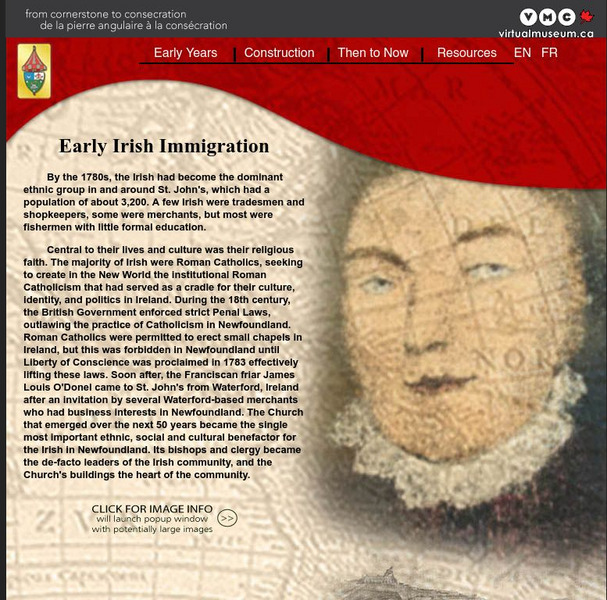 from cornerstone to consecration
de la pierre angulaire à la consécration

VMC
virtualmuseum.ca

Early Years | Construction | Then to Now | Resources EN FR

Early Irish Immigration

By the 1780s, the Irish had become the dominant ethnic group in and around St. John's, which had a population of about 3,200. A few Irish were tradesmen and shopkeepers, some were merchants, but most were fishermen with little formal education.

Central to their lives and culture was their religious faith. The majority of Irish were Roman Catholics, seeking to create in the New World the institutional Roman Catholicism that had served as a cradle for their culture, identity, and politics in Ireland. During the 18th century, the British Government enforced strict Penal Laws, outlawing the practice of Catholicism in Newfoundland. Roman Catholics were permitted to erect small chapels in Ireland, but this was forbidden in Newfoundland until Liberty of Conscience was proclaimed in 1783 effectively lifting these laws. Soon after, the Franciscan friar James Louis O'Donel came to St. John's from Waterford, Ireland after an invitation by several Waterford-based merchants who had business interests in Newfoundland. The Church that emerged over the next 50 years became the single most important ethnic, social and cultural benefactor for the Irish in Newfoundland. Its bishops and clergy became the de-facto leaders of the Irish community, and the Church's buildings the heart of the community.

CLICK FOR IMAGE INFO
will launch popup window
with potentially large images
>>